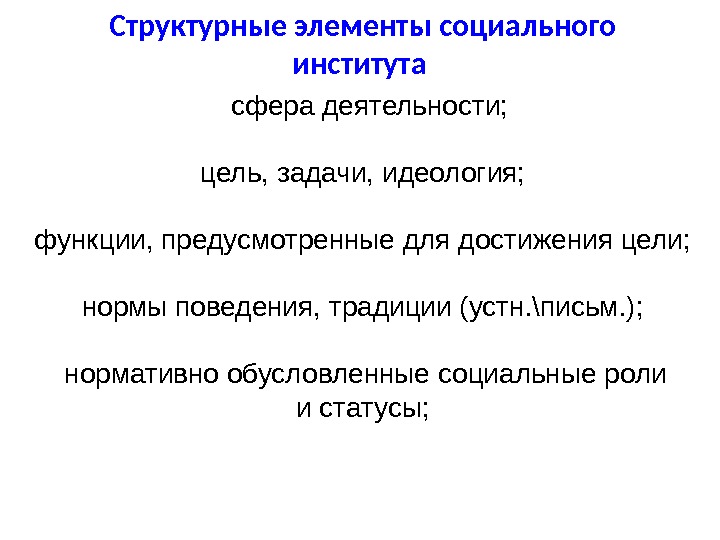 Структурные элементы социального института

сфера деятельности;

цель, задачи, идеология;

функции, предусмотренные для достижения цели;

нормы поведения, традиции (устн.\письм.);

нормативно обусловленные социальные роли и статусы;